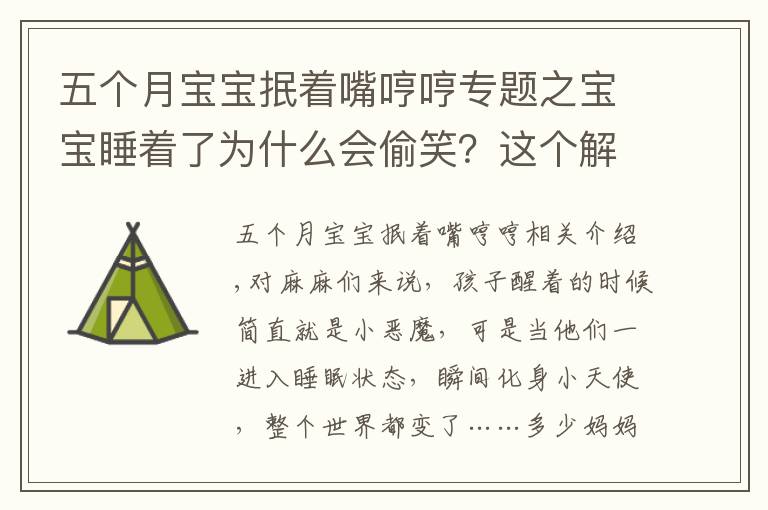 五个月宝宝抿着嘴哼哼专题之宝宝睡着了为什么会偷笑？这个解

五个月宝宝抿着嘴哼哼相关介绍，对麻麻们来说，孩子醒着的时候简直就是小恶魔，可是当他们一进入睡眠状态，瞬间化身小天使，整个世界都变了……多少妈妈